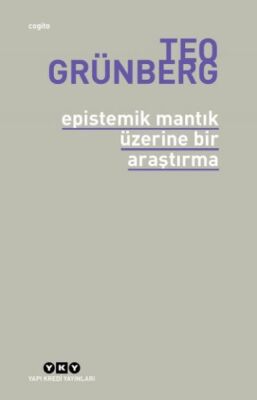 cogito

TEO
GRÜNBERG

epistemik mantık
üzerine bir
araştırma

YKY
YAPI KREDİ YAYINLARI